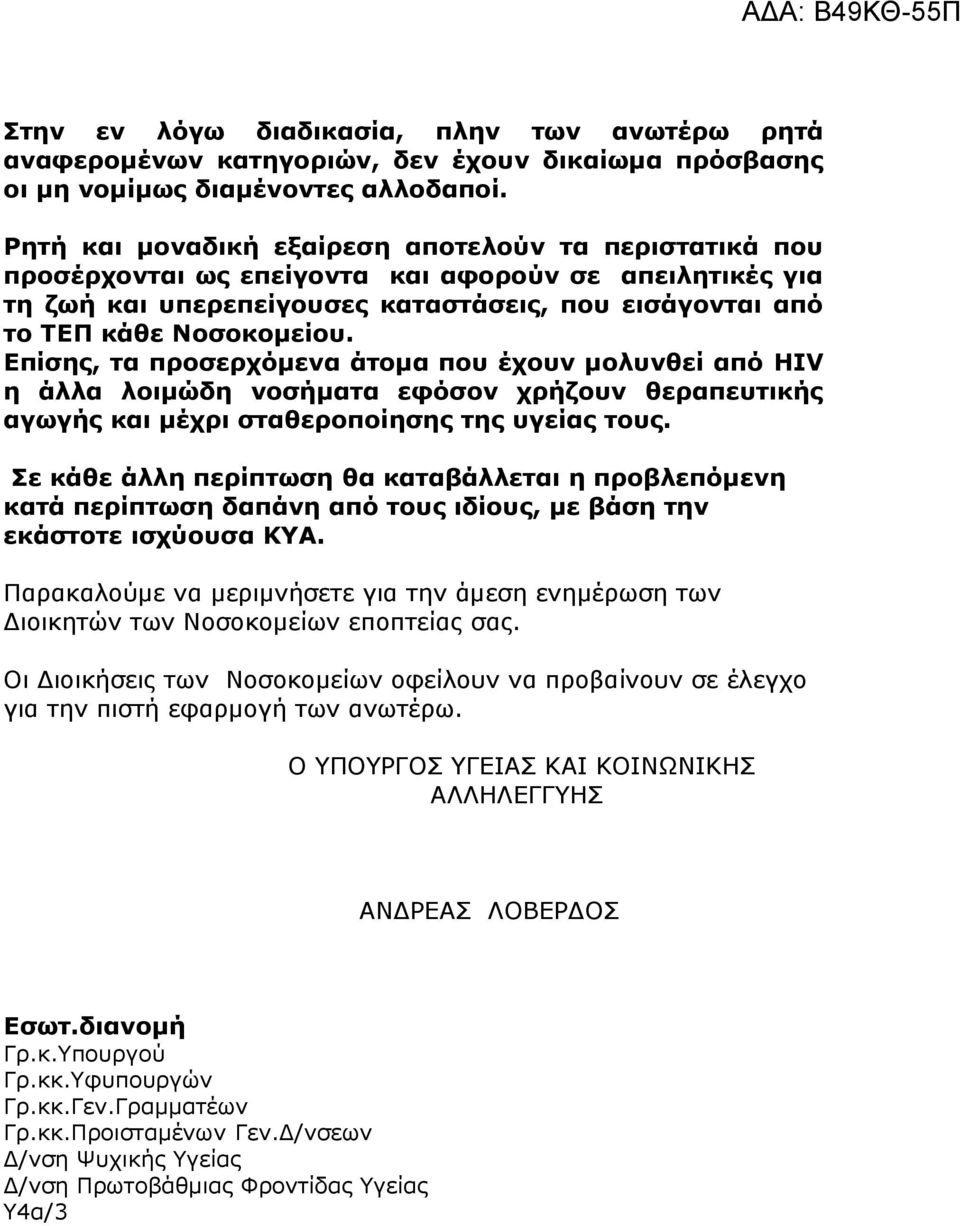 ΑΔΑ: Β49ΚΘ-55Π

Στην εν λόγω διαδικασία, πλην των ανωτέρω ρητά αναφερομένων κατηγοριών, δεν έχουν δικαίωμα πρόσβασης οι μη νομίμως διαμένοντες αλλοδαποί.

Ρητή και μοναδική εξαίρεση αποτελούν τα περιστατικά που προσέρχονται ως επείγοντα και αφορούν σε απειλητικές για τη ζωή και υπερεπείγουσες καταστάσεις, που εισάγονται από το ΤΕΠ κάθε Νοσοκομείου.
Επίσης, τα προσερχόμενα άτομα που έχουν μολυνθεί από HIV η άλλα λοιμώδη νοσήματα εφόσον χρήζουν θεραπευτικής αγωγής και μέχρι σταθεροποίησης της υγείας τους.

Σε κάθε άλλη περίπτωση θα καταβάλλεται η προβλεπόμενη κατά περίπτωση δαπάνη από τους ιδίους, με βάση την εκάστοτε ισχύουσα ΚΥΑ.

Παρακαλούμε να μεριμνήσετε για την άμεση ενημέρωση των Διοικητών των Νοσοκομείων εποπτείας σας.

Οι Διοικήσεις των Νοσοκομείων οφείλουν να προβαίνουν σε έλεγχο για την πιστή εφαρμογή των ανωτέρω.

Ο ΥΠΟΥΡΓΟΣ ΥΓΕΙΑΣ ΚΑΙ ΚΟΙΝΩΝΙΚΗΣ ΑΛΛΗΛΕΓΓΥΗΣ

ΑΝΔΡΕΑΣ ΛΟΒΕΡΔΟΣ

Εσωτ.διανομή
Γρ.κ.Υπουργού
Γρ.κκ.Υφυπουργών
Γρ.κκ.Γεν.Γραμματέων
Γρ.κκ.Προισταμένων Γεν.Δ/νσεων
Δ/νση Ψυχικής Υγείας
Δ/νση Πρωτοβάθμιας Φροντίδας Υγείας
Υ4α/3